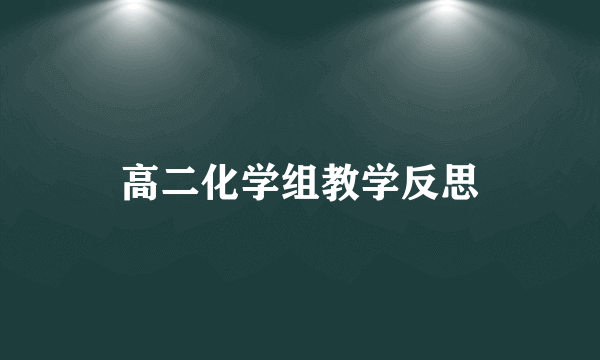 高二化学组教学反思